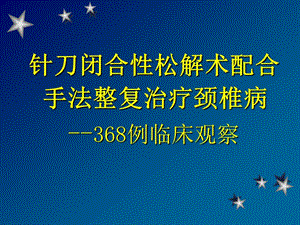 针刀闭合性松解术配合手法整复治疗颈椎病

--368例临床观察